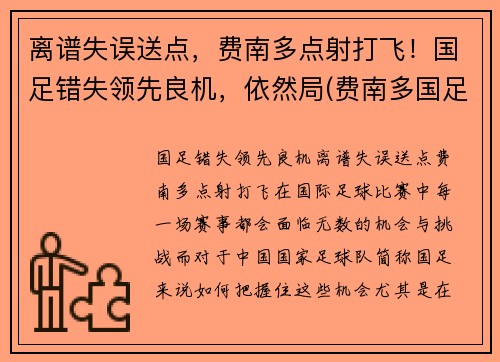 离谱失误送点，费南多点射打飞！国足错失领先良机，依然局(费南多国足

国足错失领先良机离谱失误送点费南多点射打飞在国际足球比赛中每一场赛事都会面临无数的机会与挑战而对于中国国家足球队简称国足来说如何把握住这些机会尤其是在